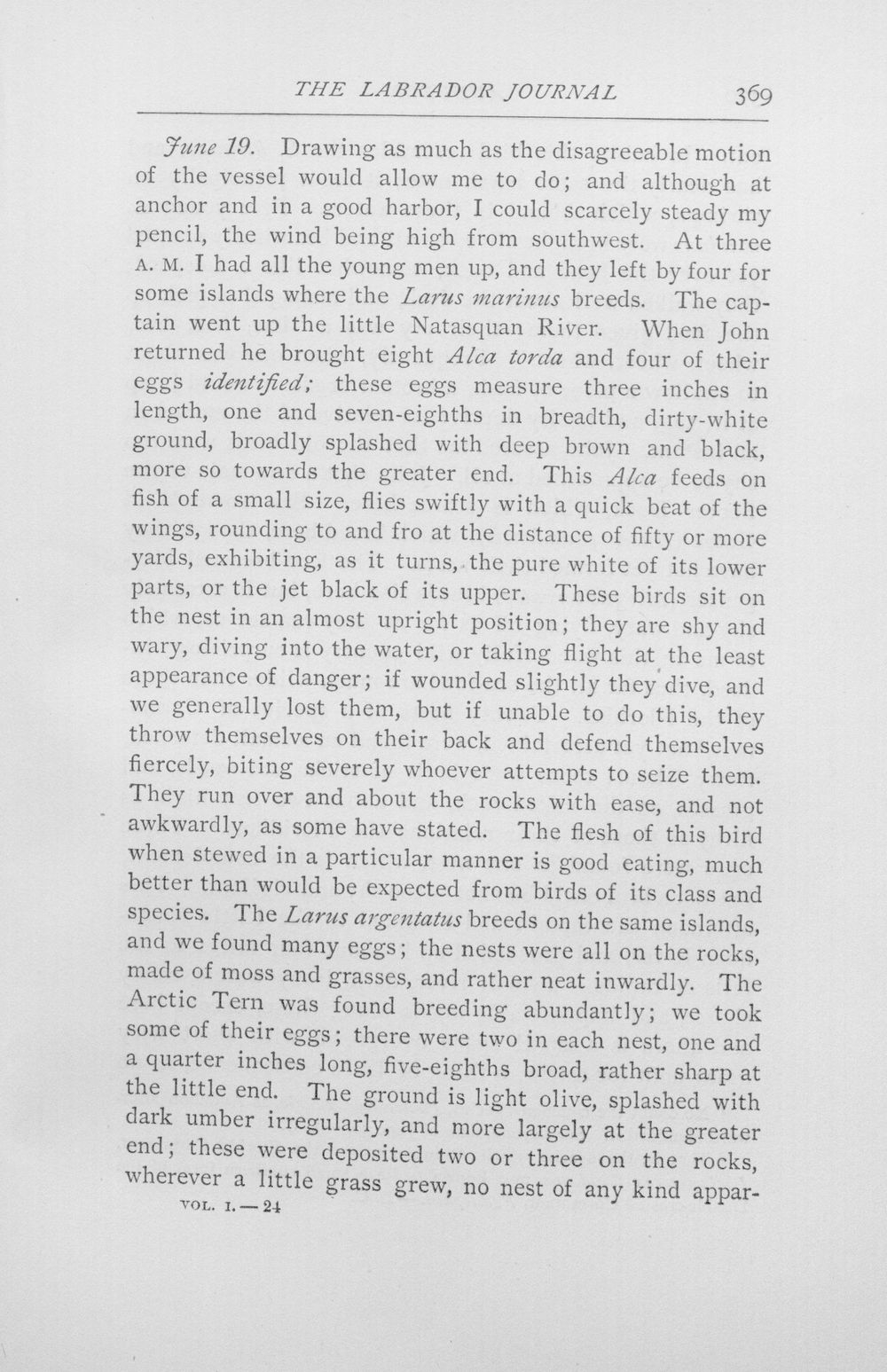 THE LABRADOR JOURNAL 369

June 19. Drawing as much as the disagreeable motion of the vessel would allow me to do; and although at anchor and in a good harbor, I could scarcely steady my pencil, the wind being high from southwest. At three A. M. I had all the young men up, and they left by four for some islands where the Larus marinus breeds. The captain went up the little Natasquan River. When John returned he brought eight Alca torda and four of their eggs identified; these eggs measure three inches in length, one and seven-eighths in breadth, dirty-white ground, broadly splashed with deep brown and black, more so towards the greater end. This Alca feeds on fish of a small size, flies swiftly with a quick beat of the wings, rounding to and fro at the distance of fifty or more yards, exhibiting, as it turns, the pure white of its lower parts, or the jet black of its upper. These birds sit on the nest in an almost upright position; they are shy and wary, diving into the water, or taking flight at the least appearance of danger; if wounded slightly they dive, and we generally lost them, but if unable to do this, they throw themselves on their back and defend themselves fiercely, biting severely whoever attempts to seize them. They run over and about the rocks with ease, and not awkwardly, as some have stated. The flesh of this bird when stewed in a particular manner is good eating, much better than would be expected from birds of its class and species. The Larus argentatus breeds on the same islands, and we found many eggs; the nests were all on the rocks, made of moss and grasses, and rather neat inwardly. The Arctic Tern was found breeding abundantly; we took some of their eggs; there were two in each nest, one and a quarter inches long, five-eighths broad, rather sharp at the little end. The ground is light olive, splashed with dark umber irregularly, and more largely at the greater end; these were deposited two or three on the rocks, wherever a little grass grew, no nest of any kind appar-

VOL. I. — 24